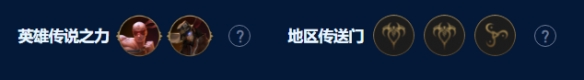 英雄传说之力 ? 地区传送门 ?